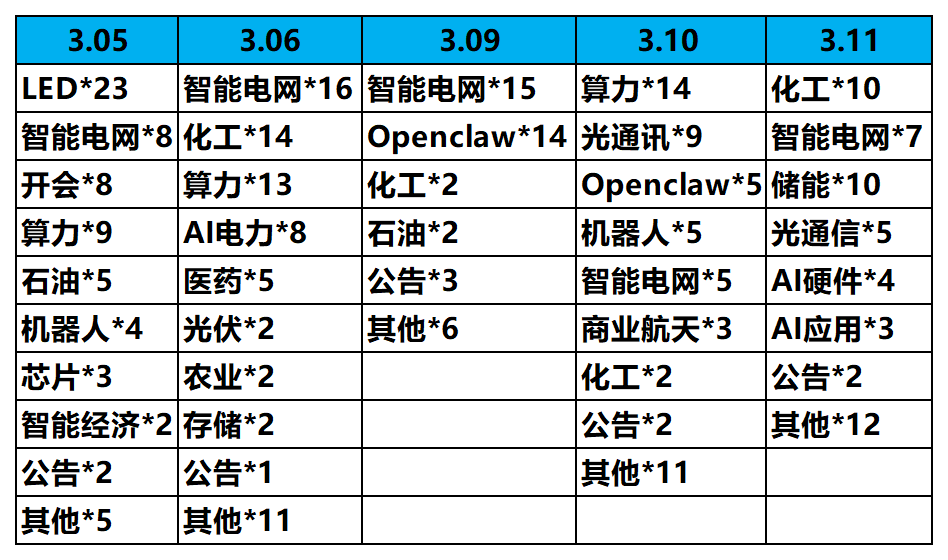 | 3.05 | 3.06 | 3.09 | 3.10 | 3.11 |
|---|---|---|---|---|
| LED*23 | 智能电网*16 | 智能电网*15 | 算力*14 | 化工*10 |
| 智能电网*8 | 化工*14 | Openclaw*14 | 光通讯*9 | 智能电网*7 |
| 开会*8 | 算力*13 | 化工*2 | Openclaw*5 | 储能*10 |
| 算力*9 | AI电力*8 | 石油*2 | 机器人*5 | 光通信*5 |
| 石油*5 | 医药*5 | 公告*3 | 智能电网*5 | AI硬件*4 |
| 机器人*4 | 光伏*2 | 其他*6 | 商业航天*3 | AI应用*3 |
| 芯片*3 | 农业*2 | | 化工*2 | 公告*2 |
| 智能经济*2 | 存储*2 | | 公告*2 | 其他*12 |
| 公告*2 | 公告*1 | | 其他*11 | |
| 其他*5 | 其他*11 | | | |